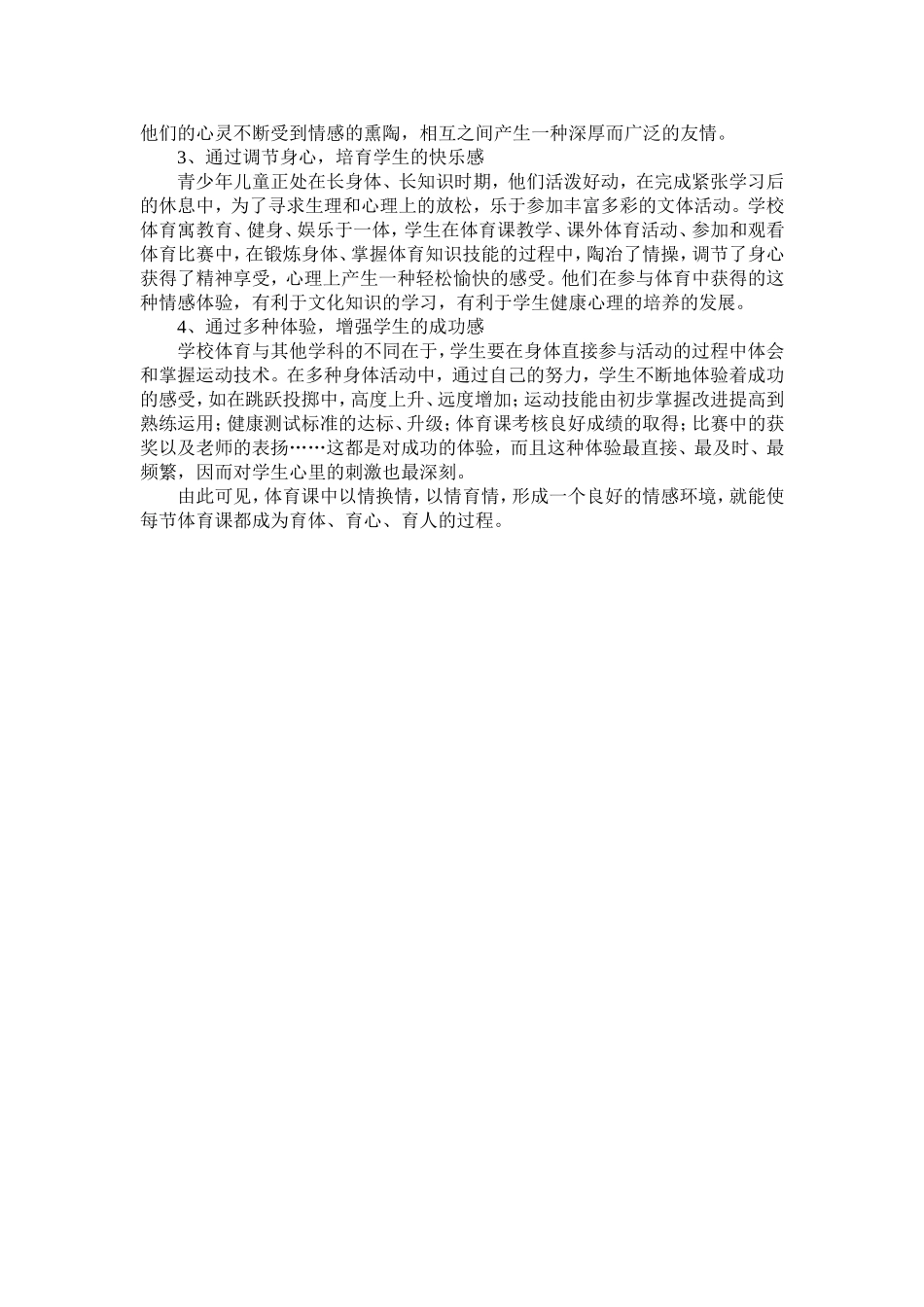 他们的心灵不断受到情感的熏陶，相互之间产生一种深厚而广泛的友情。

3、通过调节身心，培育学生的快乐感

青少年儿童正处在长身体、长知识时期，他们活泼好动，在完成紧张学习后的休息中，为了寻求生理和心理上的放松，乐于参加丰富多彩的文体活动。学校体育寓教育、健身、娱乐于一体，学生在体育课教学、课外体育活动、参加和观看体育比赛中，在锻炼身体、掌握体育知识技能的过程中，陶冶了情操，调节了身心获得了精神享受，心理上产生一种轻松愉快的感受。他们在参与体育中获得的这种情感体验，有利于文化知识的学习，有利于学生健康心理的培养的发展。

4、通过多种体验，增强学生的成功感

学校体育与其他学科的不同在于，学生要在身体直接参与活动的过程中体会和掌握运动技术。在多种身体活动中，通过自己的努力，学生不断地体验着成功的感受，如在跳跃投掷中，高度上升、远度增加；运动技能由初步掌握改进提高到熟练运用；健康测试标准的达标、升级；体育课考核良好成绩的取得；比赛中的获奖以及老师的表扬……这都是对成功的体验，而且这种体验最直接、最及时、最频繁，因而对学生心里的刺激也最深刻。

由此可见，体育课中以情换情，以情育情，形成一个良好的情感环境，就能使每节体育课都成为育体、育心、育人的过程。